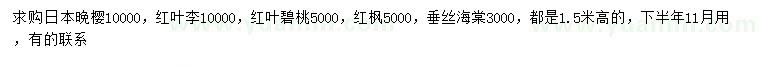 求购日本晚樱10000，红叶李10000，红叶碧桃5000，红枫5000，垂丝海棠3000，都是1.5米高的，下半年11月用，有的联系